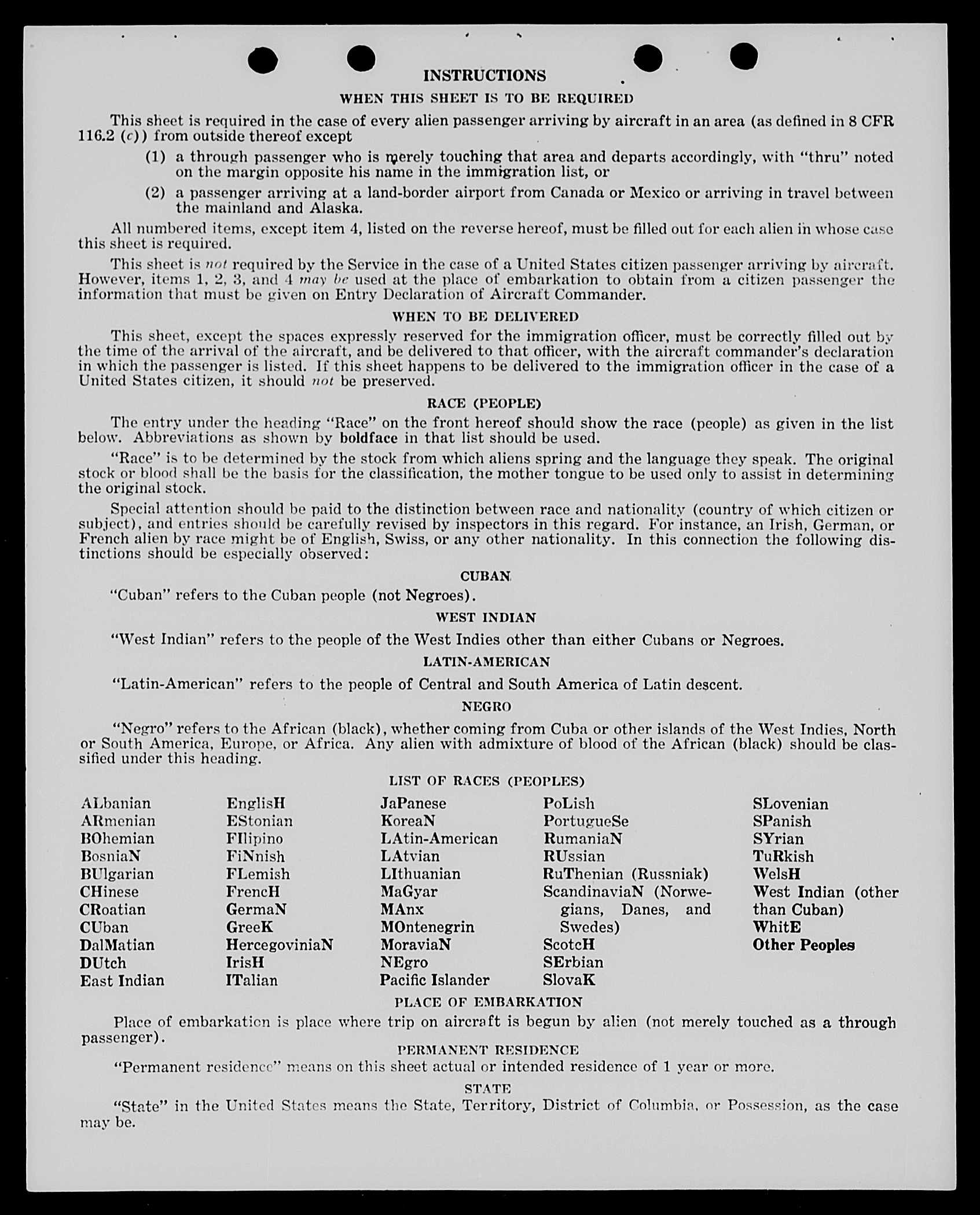 INSTRUCTIONS

WHEN THIS SHEET IS TO BE REQUIRED

This sheet is required in the case of every alien passenger arriving by aircraft in an area (as defined in 8 CFR 116.2 (c)) from outside thereof except

(1) a through passenger who is merely touching that area and departs accordingly, with "thru" noted on the margin opposite his name in the immigration list, or

(2) a passenger arriving at a land-border airport from Canada or Mexico or arriving in travel between the mainland and Alaska.

All numbered items, except item 4, listed on the reverse hereof, must be filled out for each alien in whose case this sheet is required.

This sheet is not required by the Service in the case of a United States citizen passenger arriving by aircraft. However, items 1, 2, 3, and 4 may be used at the place of embarkation to obtain from a citizen passenger the information that must be given on Entry Declaration of Aircraft Commander.

WHEN TO BE DELIVERED

This sheet, except the spaces expressly reserved for the immigration officer, must be correctly filled out by the time of the arrival of the aircraft, and be delivered to that officer, with the aircraft commander's declaration in which the passenger is listed. If this sheet happens to be delivered to the immigration officer in the case of a United States citizen, it should not be preserved.

RACE (PEOPLE)

The entry under the heading "Race" on the front hereof should show the race (people) as given in the list below. Abbreviations as shown by boldface in that list should be used.

"Race" is to be determined by the stock from which aliens spring and the language they speak. The original stock or blood shall be the basis for the classification, the mother tongue to be used only to assist in determining the original stock.

Special attention should be paid to the distinction between race and nationality (country of which citizen or subject), and entries should be carefully revised by inspectors in this regard. For instance, an Irish, German, or French alien by race might be of English, Swiss, or any other nationality. In this connection the following distinctions should be especially observed:

CUBAN

"Cuban" refers to the Cuban people (not Negroes).

WEST INDIAN

"West Indian" refers to the people of the West Indies other than either Cubans or Negroes.

LATIN-AMERICAN

"Latin-American" refers to the people of Central and South America of Latin descent.

NEGRO

"Negro" refers to the African (black), whether coming from Cuba or other islands of the West Indies, North or South America, Europe, or Africa. Any alien with admixture of blood of the African (black) should be classified under this heading.

LIST OF RACES (PEOPLES)

ALbanian
ARmenian
BOhemian
BosniaN
BUlgarian
CHinese
CRoatian
CUban
DalMatian
DUtch
East Indian

EnglisH
EStonian
FIlipino
FiNnish
FLemish
FrencH
GermaN
GreeK
HercegoviniaN
IrisH
ITalian

JaPanese
KoreaN
LAtin-American
LAtvian
LIthuanian
MaGyar
MAnx
MOntenegrin
MoraviaN
NEgro
Pacific Islander

PoLish
PortugueSe
RumaniaN
RUssian
RuThenian (Russniak)
ScandinaviaN (Norwegians, Danes, and Swedes)
ScotcH
SErbian
SlovaK

SLovenian
SPanish
SYrian
TuRkish
WelsH
West Indian (other than Cuban)
WhitE
Other Peoples

PLACE OF EMBARKATION

Place of embarkation is place where trip on aircraft is begun by alien (not merely touched as a through passenger).

PERMANENT RESIDENCE

"Permanent residence" means on this sheet actual or intended residence of 1 year or more.

STATE

"State" in the United States means the State, Territory, District of Columbia, or Possession, as the case may be.